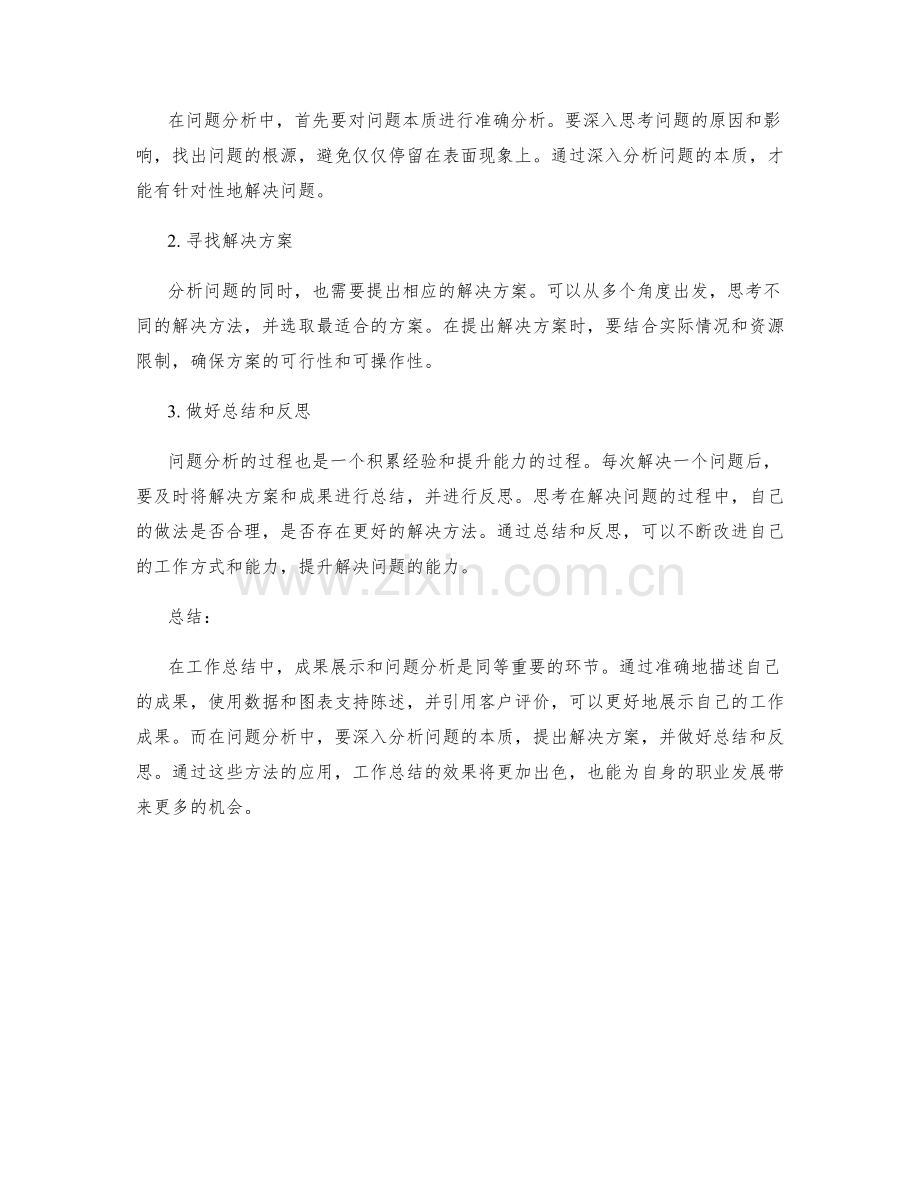 在问题分析中，首先要对问题本质进行准确分析。要深入思考问题的原因和影响，找出问题的根源，避免仅仅停留在表面现象上。通过深入分析问题的本质，才能有针对性地解决问题。

2. 寻找解决方案

分析问题的同时，也需要提出相应的解决方案。可以从多个角度出发，思考不同的解决方法，并选取最适合的方案。在提出解决方案时，要结合实际情况和资源限制，确保方案的可行性和可操作性。

3. 做好总结和反思

问题分析的过程也是一个积累经验和提升能力的过程。每次解决一个问题后，要及时将解决方案和成果进行总结，并进行反思。思考在解决问题的过程中，自己的做法是否合理，是否存在更好的解决方法。通过总结和反思，可以不断改进自己的工作方式和能力，提升解决问题的能力。

www.zixin.com.cn

总结：

在工作总结中，成果展示和问题分析是同等重要的环节。通过准确地描述自己的成果，使用数据和图表支持陈述，并引用客户评价，可以更好地展示自己的工作成果。而在问题分析中，要深入分析问题的本质，提出解决方案，并做好总结和反思。通过这些方法的应用，工作总结的效果将更加出色，也能为自身的职业发展带来更多的机会。